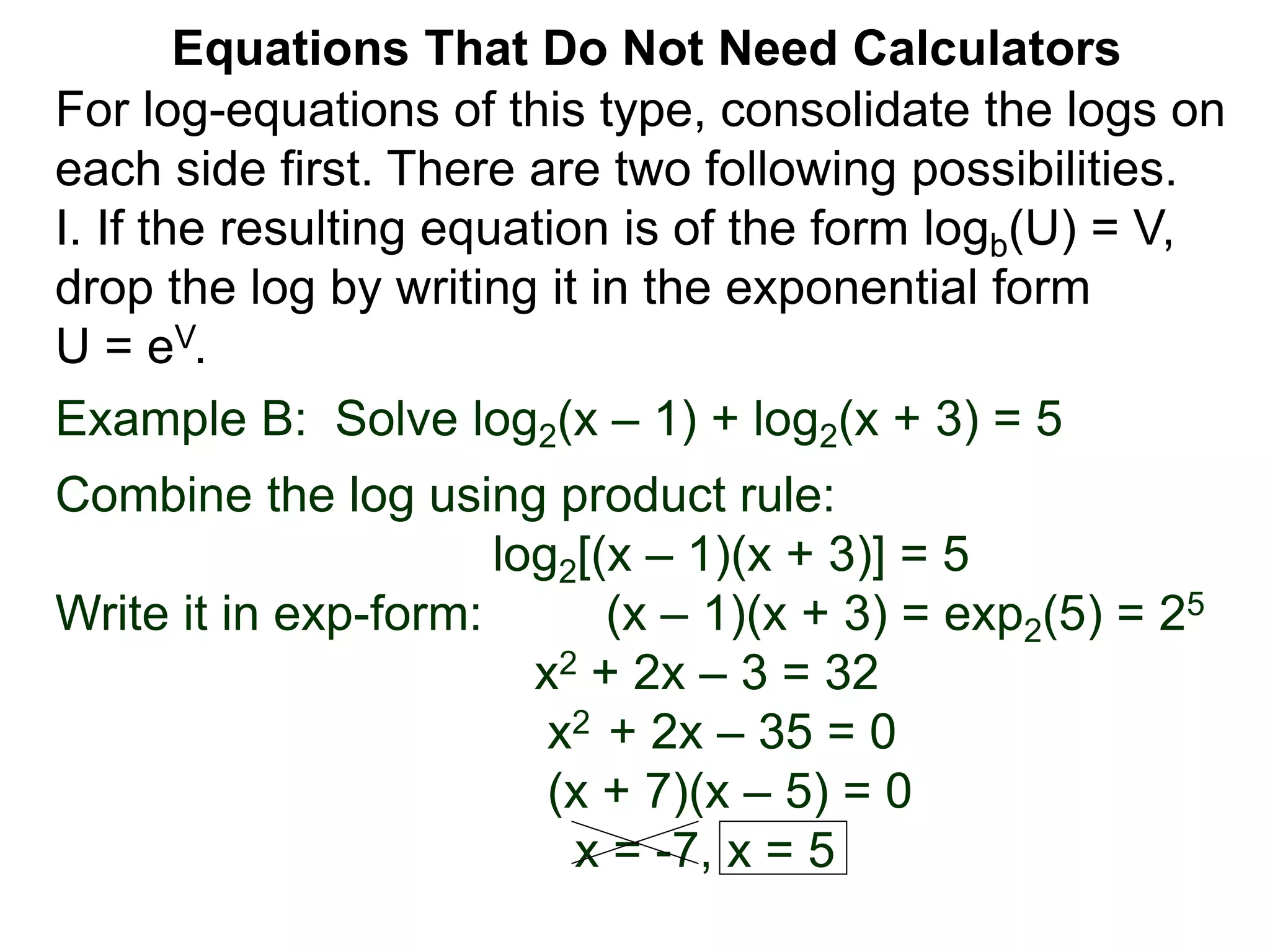 Equations That Do Not Need Calculators

For log-equations of this type, consolidate the logs on each side first. There are two following possibilities.

I. If the resulting equation is of the form $\log_b(U) = V$, drop the log by writing it in the exponential form $U = e^V$.

Example B: Solve $\log_2(x – 1) + \log_2(x + 3) = 5$

Combine the log using product rule:

$\log_2[(x – 1)(x + 3)] = 5$

Write it in exp-form: $(x – 1)(x + 3) = \exp_2(5) = 2^5$

$x^2 + 2x – 3 = 32$

$x^2 + 2x – 35 = 0$

$(x + 7)(x – 5) = 0$

$x = -7$, $x = 5$